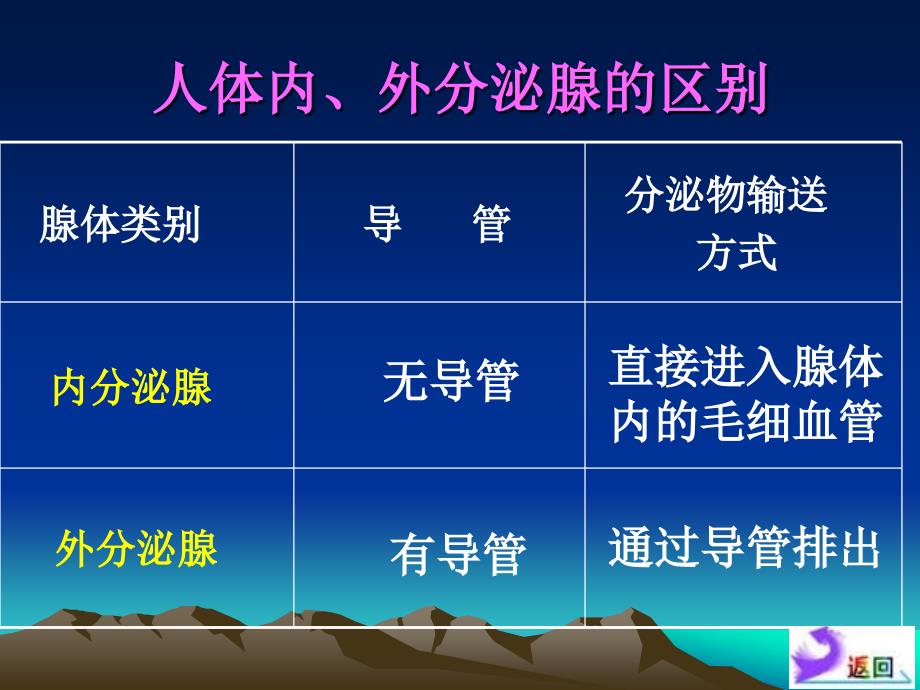 人体内、外分泌腺的区别

| 腺体类别 | 导　　管 | 分泌物输送方式 |
|---|---|---|
| 内分泌腺 | 无导管 | 直接进入腺体内的毛细血管 |
| 外分泌腺 | 有导管 | 通过导管排出 |

返回